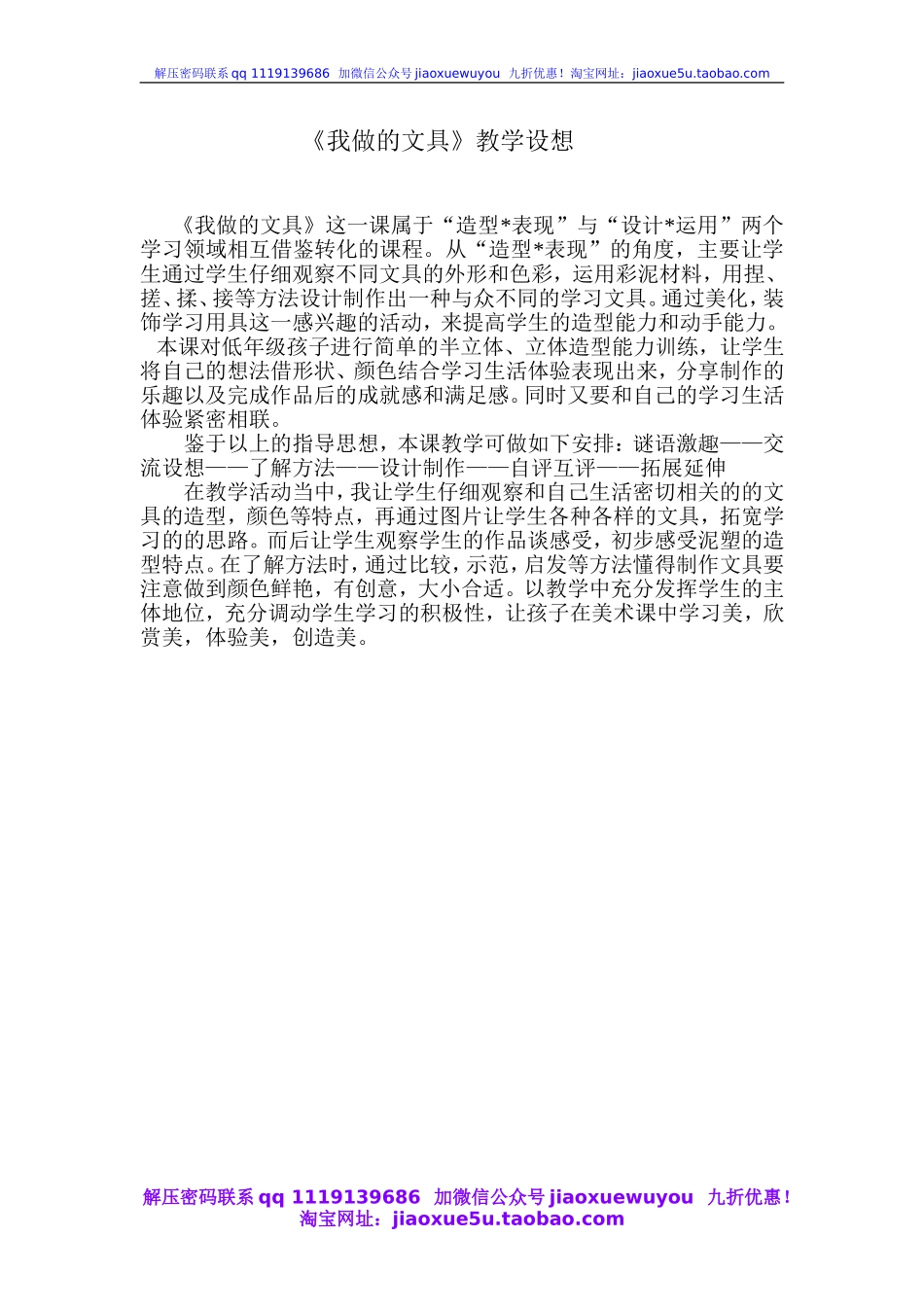 解压密码联系 qq 1119139686 加微信公众号 jiaoxuewuyou 九折优惠！淘宝网址：jiaoxue5u.taobao.com

《我做的文具》教学设想

《我做的文具》这一课属于“造型*表现”与“设计*运用”两个学习领域相互借鉴转化的课程。从“造型*表现”的角度，主要让学生通过学生仔细观察不同文具的外形和色彩，运用彩泥材料，用捏、搓、揉、接等方法设计制作出一种与众不同的学习文具。通过美化，装饰学习用具这一感兴趣的活动，来提高学生的造型能力和动手能力。

本课对低年级孩子进行简单的半立体、立体造型能力训练，让学生将自己的想法借形状、颜色结合学习生活体验表现出来，分享制作的乐趣以及完成作品后的成就感和满足感。同时又要和自己的学习生活体验紧密相联。

鉴于以上的指导思想，本课教学可做如下安排：谜语激趣——交流设想——了解方法——设计制作——自评互评——拓展延伸

在教学活动当中，我让学生仔细观察和自己生活密切相关的的文具的造型，颜色等特点，再通过图片让学生各种各样的文具，拓宽学习的的思路。而后让学生观察学生的作品谈感受，初步感受泥塑的造型特点。在了解方法时，通过比较，示范，启发等方法懂得制作文具要注意做到颜色鲜艳，有创意，大小合适。以教学中充分发挥学生的主体地位，充分调动学生学习的积极性，让孩子在美术课中学习美，欣赏美，体验美，创造美。

解压密码联系 qq 1119139686 加微信公众号 jiaoxuewuyou 九折优惠！淘宝网址：jiaoxue5u.taobao.com